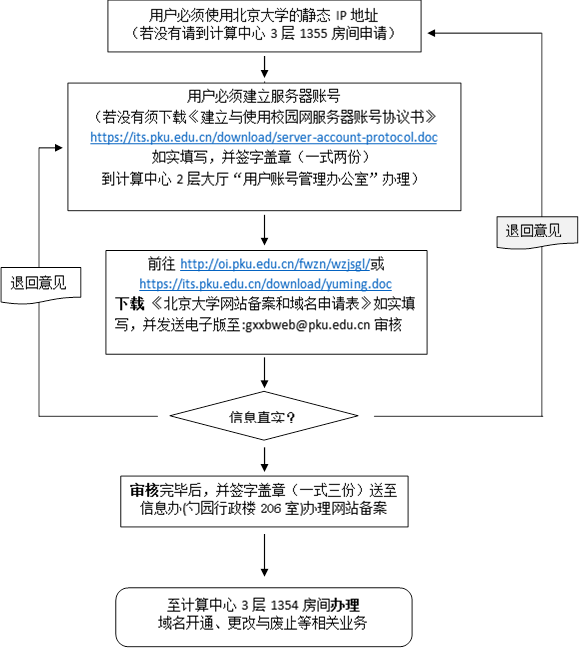 用户必须使用北京大学的静态 IP 地址
（若没有请到计算中心 3 层 1355 房间申请）

用户必须建立服务器账号
（若没有须下载《建立与使用校园网服务器账号协议书》
https://its.pku.edu.cn/download/server-account-protocol.doc
如实填写，并签字盖章（一式两份）
到计算中心 2 层大厅“用户账号管理办公室”办理）

退回意见

退回意见

前往 http://oi.pku.edu.cn/fwzn/wzjsgl/或
https://its.pku.edu.cn/download/yuming.doc
下载《北京大学网站备案和域名申请表》如实填写，并发送电子版至:gxxbweb@pku.edu.cn 审核

信息真实？

审核完毕后，并签字盖章（一式三份）送至信息办(勺园行政楼 206 室)办理网站备案

至计算中心 3 层 1354 房间办理
域名开通、更改与废止等相关业务